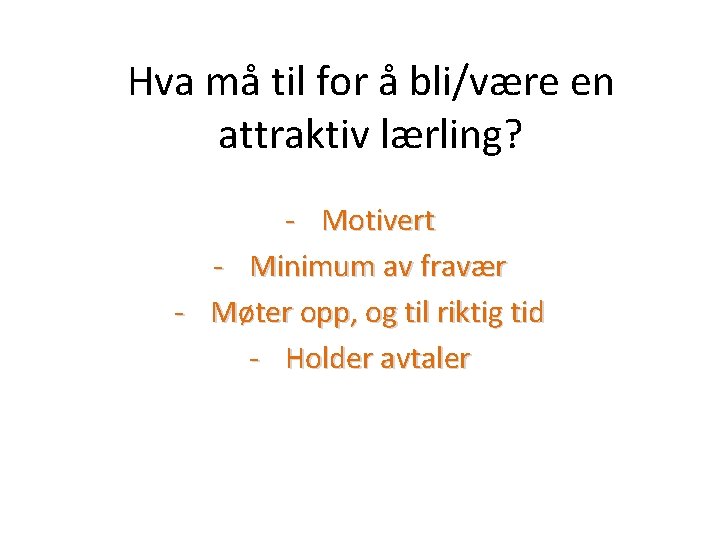 Hva må til for å bli/være en attraktiv lærling?

- Motivert
- Minimum av fravær
- Møter opp, og til riktig tid
- Holder avtaler